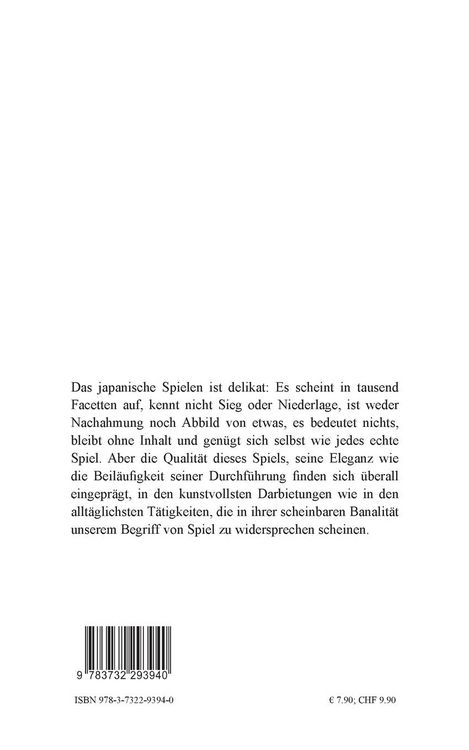 Das japanische Spielen ist delikat: Es scheint in tausend Facetten auf, kennt nicht Sieg oder Niederlage, ist weder Nachahmung noch Abbild von etwas, es bedeutet nichts, bleibt ohne Inhalt und genügt sich selbst wie jedes echte Spiel. Aber die Qualität dieses Spiels, seine Eleganz wie die Beiläufigkeit seiner Durchführung finden sich überall eingeprägt, in den kunstvollsten Darbietungen wie in den alltäglichsten Tätigkeiten, die in ihrer scheinbaren Banalität unserem Begriff von Spiel zu widersprechen scheinen.

9 783732 293940

ISBN 978-3-7322-9394-0

€ 7.90; CHF 9.90